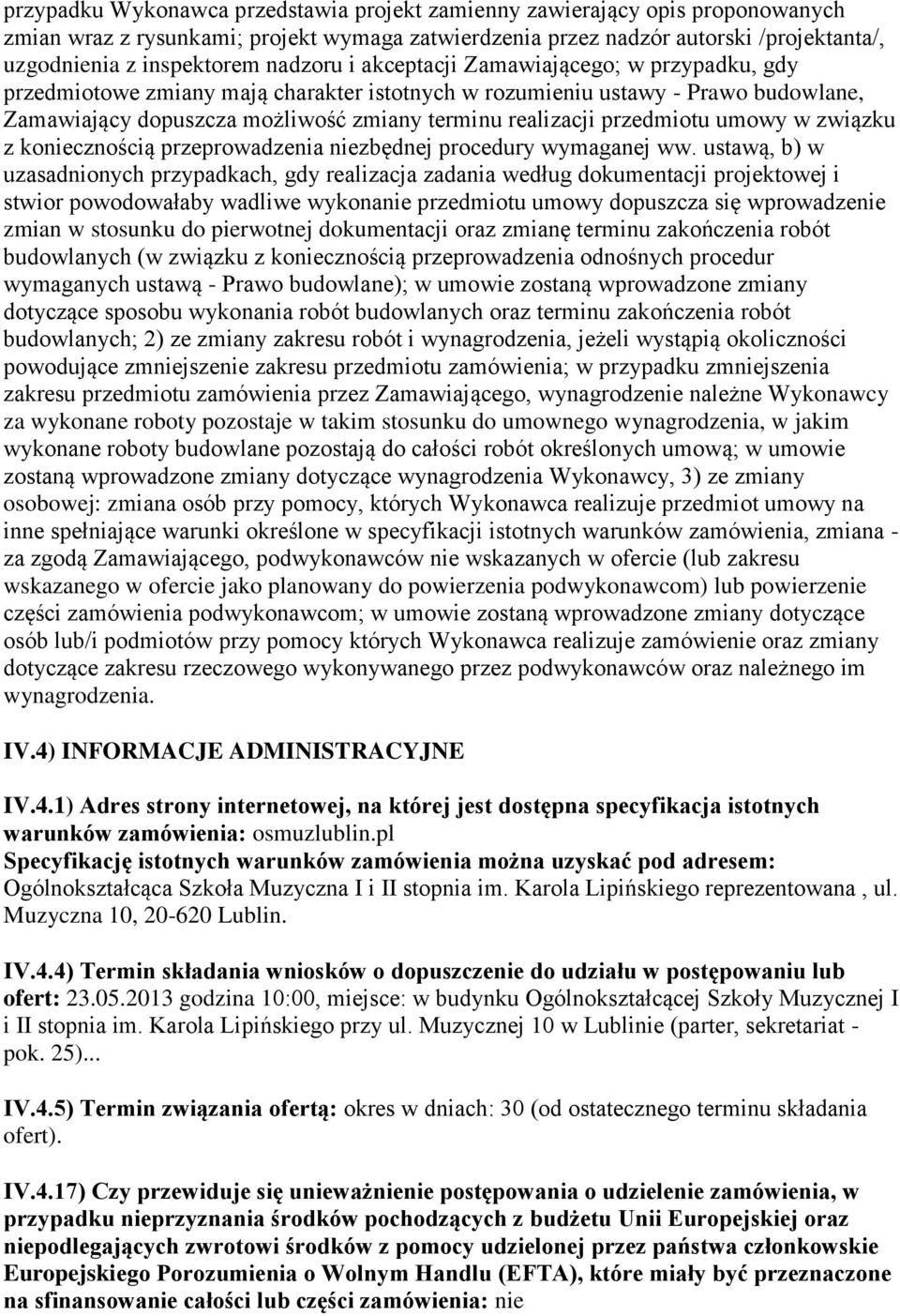 przypadku Wykonawca przedstawia projekt zamienny zawierający opis proponowanych zmian wraz z rysunkami; projekt wymaga zatwierdzenia przez nadzór autorski /projektanta/, uzgodnienia z inspektorem nadzoru i akceptacji Zamawiającego; w przypadku, gdy przedmiotowe zmiany mają charakter istotnych w rozumieniu ustawy - Prawo budowlane, Zamawiający dopuszcza możliwość zmiany terminu realizacji przedmiotu umowy w związku z koniecznością przeprowadzenia niezbędnej procedury wymaganej ww. ustawą, b) w uzasadnionych przypadkach, gdy realizacja zadania według dokumentacji projektowej i stwior powodowałaby wadliwe wykonanie przedmiotu umowy dopuszcza się wprowadzenie zmian w stosunku do pierwotnej dokumentacji oraz zmianę terminu zakończenia robót budowlanych (w związku z koniecznością przeprowadzenia odnośnych procedur wymaganych ustawą - Prawo budowlane); w umowie zostaną wprowadzone zmiany dotyczące sposobu wykonania robót budowlanych oraz terminu zakończenia robót budowlanych; 2) ze zmiany zakresu robót i wynagrodzenia, jeżeli wystąpią okoliczności powodujące zmniejszenie zakresu przedmiotu zamówienia; w przypadku zmniejszenia zakresu przedmiotu zamówienia przez Zamawiającego, wynagrodzenie należne Wykonawcy za wykonane roboty pozostaje w takim stosunku do umownego wynagrodzenia, w jakim wykonane roboty budowlane pozostają do całości robót określonych umową; w umowie zostaną wprowadzone zmiany dotyczące wynagrodzenia Wykonawcy, 3) ze zmiany osobowej: zmiana osób przy pomocy, których Wykonawca realizuje przedmiot umowy na inne spełniające warunki określone w specyfikacji istotnych warunków zamówienia, zmiana - za zgodą Zamawiającego, podwykonawców nie wskazanych w ofercie (lub zakresu wskazanego w ofercie jako planowany do powierzenia podwykonawcom) lub powierzenie części zamówienia podwykonawcom; w umowie zostaną wprowadzone zmiany dotyczące osób lub/i podmiotów przy pomocy których Wykonawca realizuje zamówienie oraz zmiany dotyczące zakresu rzeczowego wykonywanego przez podwykonawców oraz należnego im wynagrodzenia.

IV.4) INFORMACJE ADMINISTRACYJNE

IV.4.1) Adres strony internetowej, na której jest dostępna specyfikacja istotnych warunków zamówienia: osmuzlublin.pl
Specyfikację istotnych warunków zamówienia można uzyskać pod adresem: Ogólnokształcąca Szkoła Muzyczna I i II stopnia im. Karola Lipińskiego reprezentowana , ul. Muzyczna 10, 20-620 Lublin.

IV.4.4) Termin składania wniosków o dopuszczenie do udziału w postępowaniu lub ofert: 23.05.2013 godzina 10:00, miejsce: w budynku Ogólnokształcącej Szkoły Muzycznej I i II stopnia im. Karola Lipińskiego przy ul. Muzycznej 10 w Lublinie (parter, sekretariat - pok. 25)...

IV.4.5) Termin związania ofertą: okres w dniach: 30 (od ostatecznego terminu składania ofert).

IV.4.17) Czy przewiduje się unieważnienie postępowania o udzielenie zamówienia, w przypadku nieprzyznania środków pochodzących z budżetu Unii Europejskiej oraz niepodlegających zwrotowi środków z pomocy udzielonej przez państwa członkowskie Europejskiego Porozumienia o Wolnym Handlu (EFTA), które miały być przeznaczone na sfinansowanie całości lub części zamówienia: nie